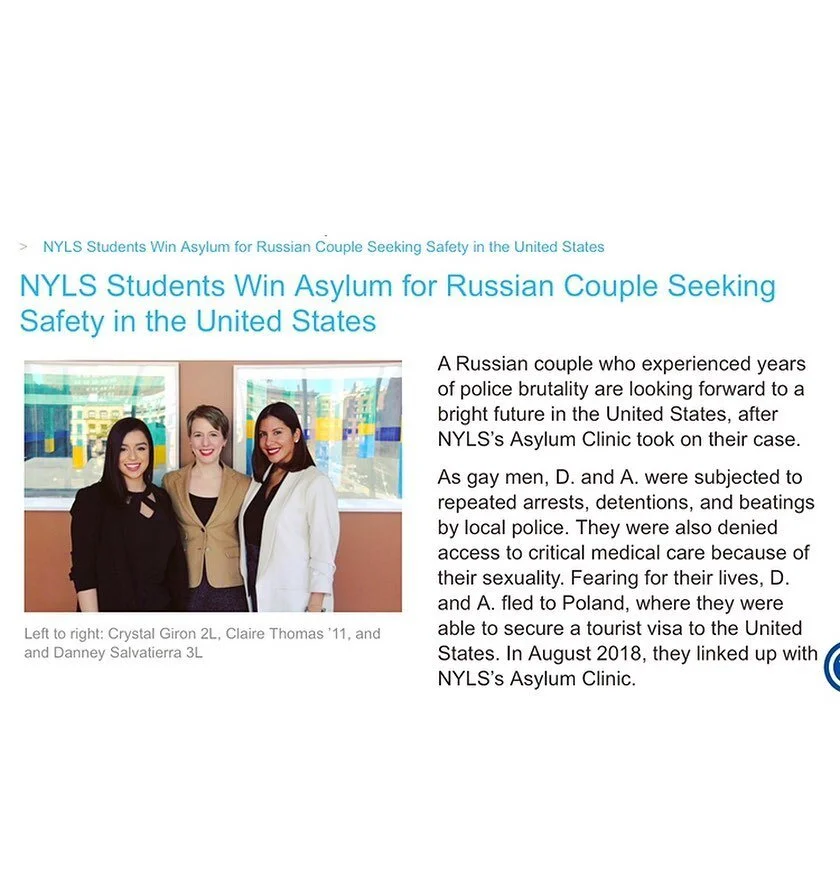 > NYLS Students Win Asylum for Russian Couple Seeking Safety in the United States

NYLS Students Win Asylum for Russian Couple Seeking Safety in the United States

Left to right: Crystal Giron 2L, Claire Thomas '11, and and Danney Salvatierra 3L

A Russian couple who experienced years of police brutality are looking forward to a bright future in the United States, after NYLS's Asylum Clinic took on their case.

As gay men, D. and A. were subjected to repeated arrests, detentions, and beatings by local police. They were also denied access to critical medical care because of their sexuality. Fearing for their lives, D. and A. fled to Poland, where they were able to secure a tourist visa to the United States. In August 2018, they linked up with NYLS's Asylum Clinic.